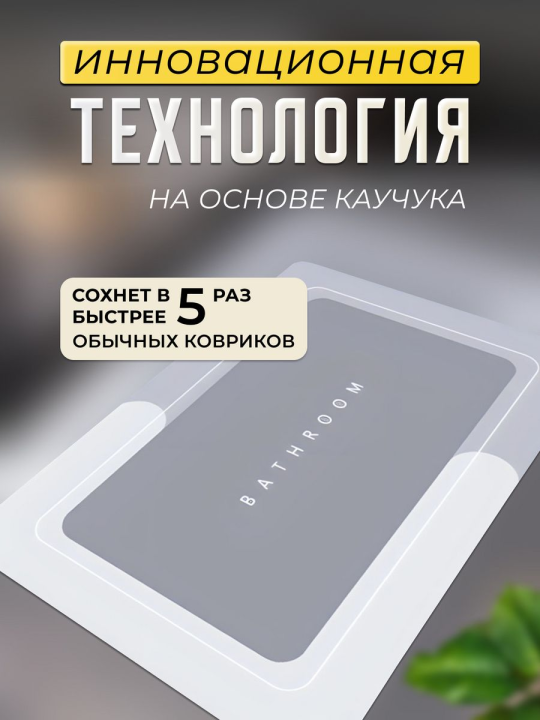 ИННОВАЦИОННАЯ
ТЕХНОЛОГИЯ
НА ОСНОВЕ КАУЧУКА

СОХНЕТ В 5 РАЗ БЫСТРЕЕ ОБЫЧНЫХ КОВРИКОВ

BATHROOM